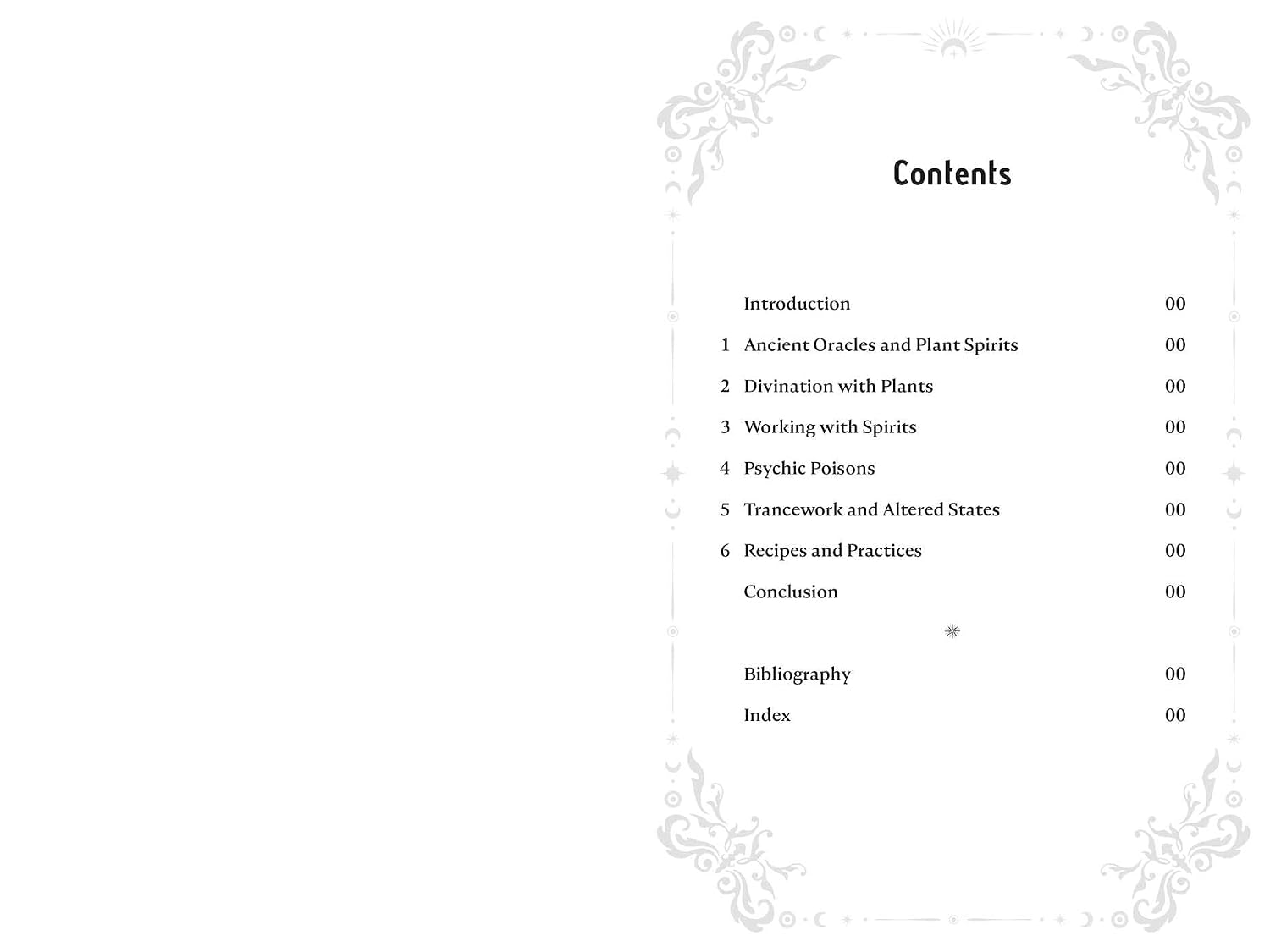 Contents

Introduction 00
1 Ancient Oracles and Plant Spirits 00
2 Divination with Plants 00
3 Working with Spirits 00
4 Psychic Poisons 00
5 Trancework and Altered States 00
6 Recipes and Practices 00
Conclusion 00

Bibliography 00
Index 00